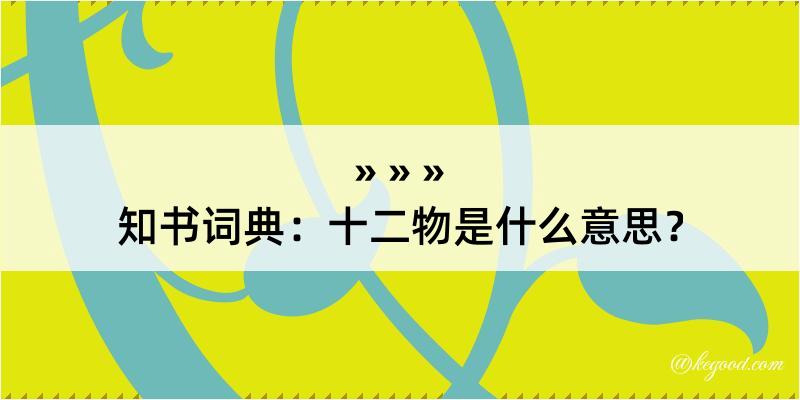 » » »
知书词典：十二物是什么意思？

@kegood.com